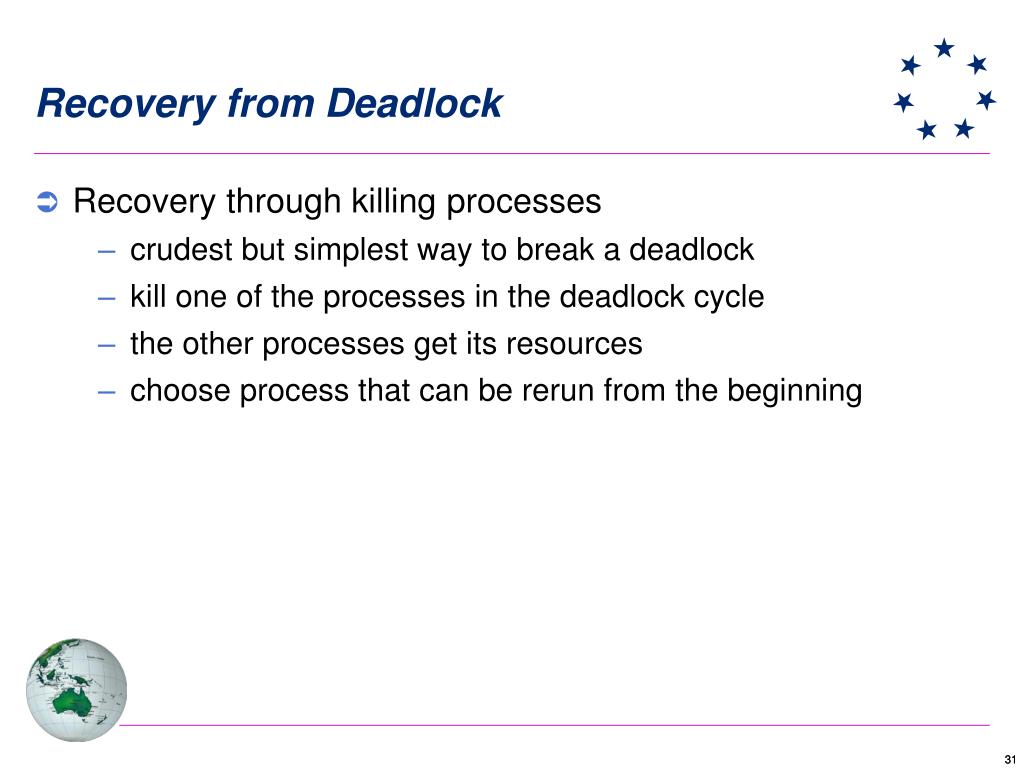 Recovery from Deadlock

➲ Recovery through killing processes
– crudest but simplest way to break a deadlock
– kill one of the processes in the deadlock cycle
– the other processes get its resources
– choose process that can be rerun from the beginning

31